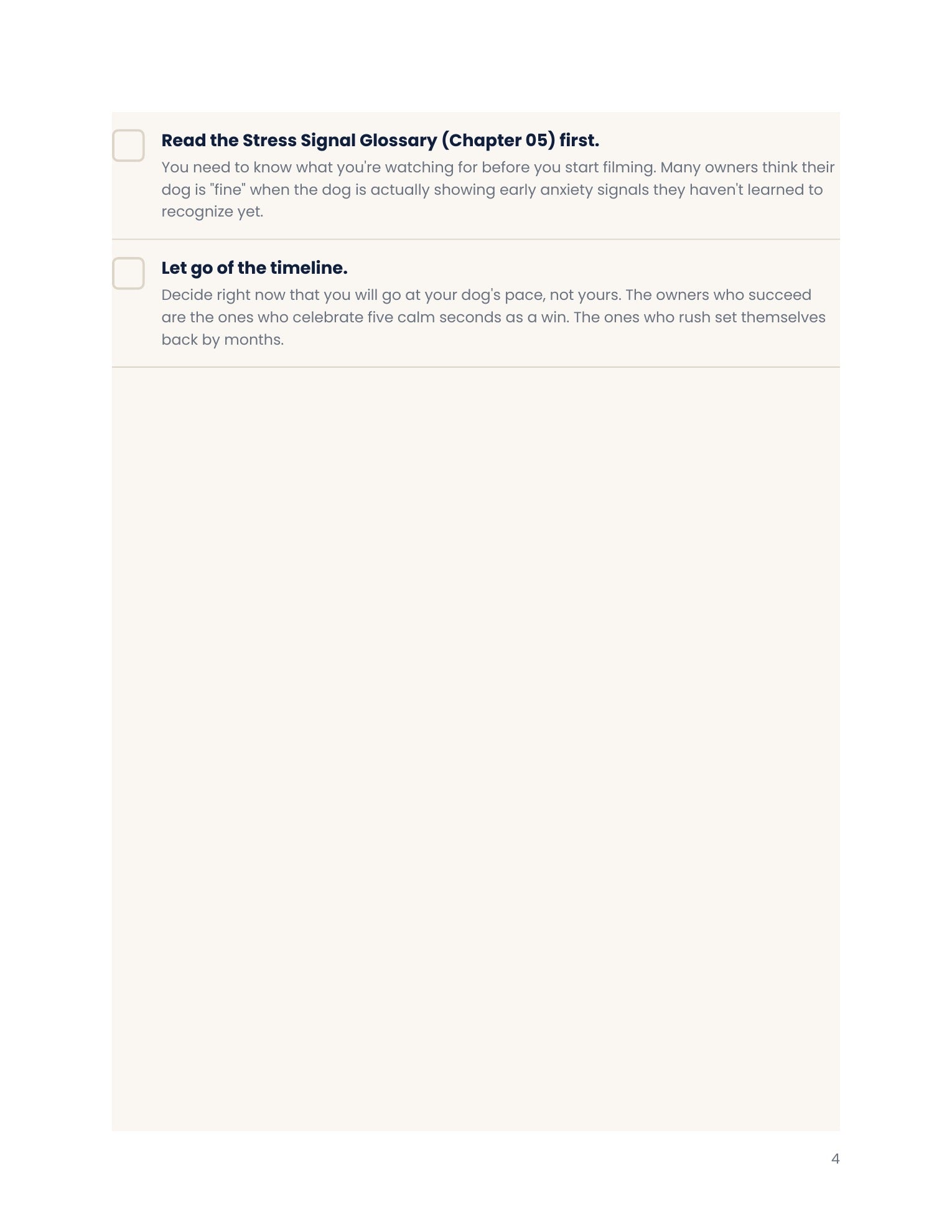 ☐ Read the Stress Signal Glossary (Chapter 05) first.

You need to know what you're watching for before you start filming. Many owners think their dog is "fine" when the dog is actually showing early anxiety signals they haven't learned to recognize yet.

☐ Let go of the timeline.

Decide right now that you will go at your dog's pace, not yours. The owners who succeed are the ones who celebrate five calm seconds as a win. The ones who rush set themselves back by months.

4